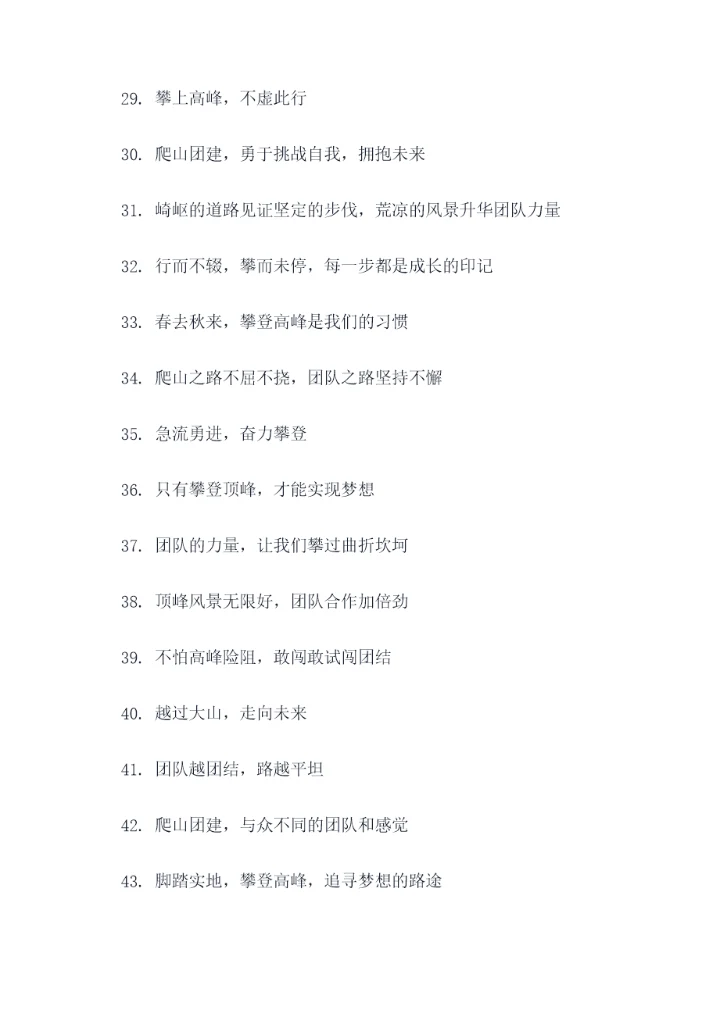 29. 攀上高峰，不虚此行

30. 爬山团建，勇于挑战自我，拥抱未来

31. 崎岖的道路见证坚定的步伐，荒凉的风景升华团队力量

32. 行而不辍，攀而未停，每一步都是成长的印记

33. 春去秋来，攀登高峰是我们的习惯

34. 爬山之路不屈不挠，团队之路坚持不懈

35. 急流勇进，奋力攀登

36. 只有攀登顶峰，才能实现梦想

37. 团队的力量，让我们攀过曲折坎坷

38. 顶峰风景无限好，团队合作加倍劲

39. 不怕高峰险阻，敢闯敢试闯团结

40. 越过大山，走向未来

41. 团队越团结，路越平坦

42. 爬山团建，与众不同的团队和感觉

43. 脚踏实地，攀登高峰，追寻梦想的路途